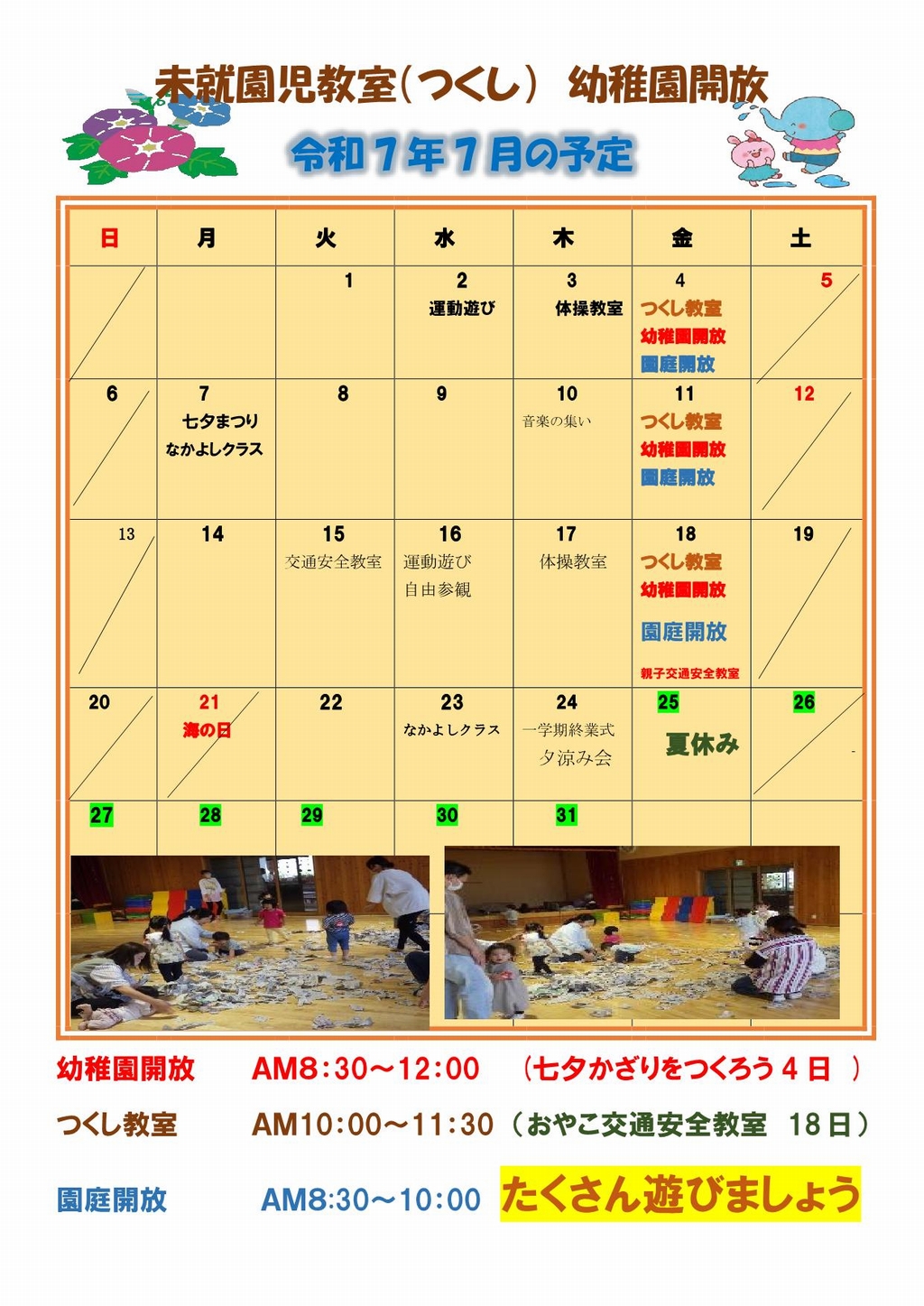 未就園児教室(つくし) 幼稚園開放

令和７年７月の予定

| 日 | 月 | 火 | 水 | 木 | 金 | 土 |
|---|---|---|---|---|---|---|
| | | 1 | 2 運動遊び | 3 体操教室 | 4 つくし教室 幼稚園開放 園庭開放 | 5 |
| 6 | 7 七夕まつり なかよしクラス | 8 | 9 | 10 音楽の集い | 11 つくし教室 幼稚園開放 園庭開放 | 12 |
| 13 | 14 | 15 交通安全教室 | 16 運動遊び 自由参観 | 17 体操教室 | 18 つくし教室 幼稚園開放 園庭開放 親子交通安全教室 | 19 |
| 20 | 21 海の日 | 22 | 23 なかよしクラス | 24 一学期終業式 夕涼み会 | 25 夏休み | 26 |
| 27 | 28 | 29 | 30 | 31 | | |

幼稚園開放　AM8：30～12:00　（七夕かざりをつくろう４日 ）

つくし教室　AM10:00～11:30（おやこ交通安全教室 18日）

園庭開放　AM8:30～10:00　たくさん遊びましょう